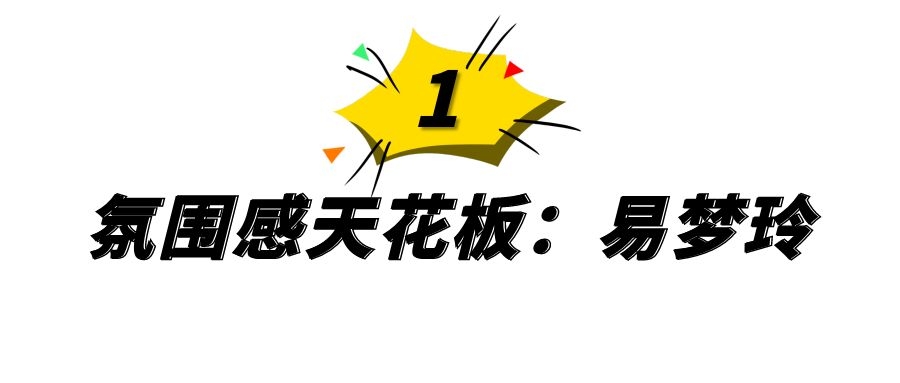 1

氛围感天花板：易梦玲